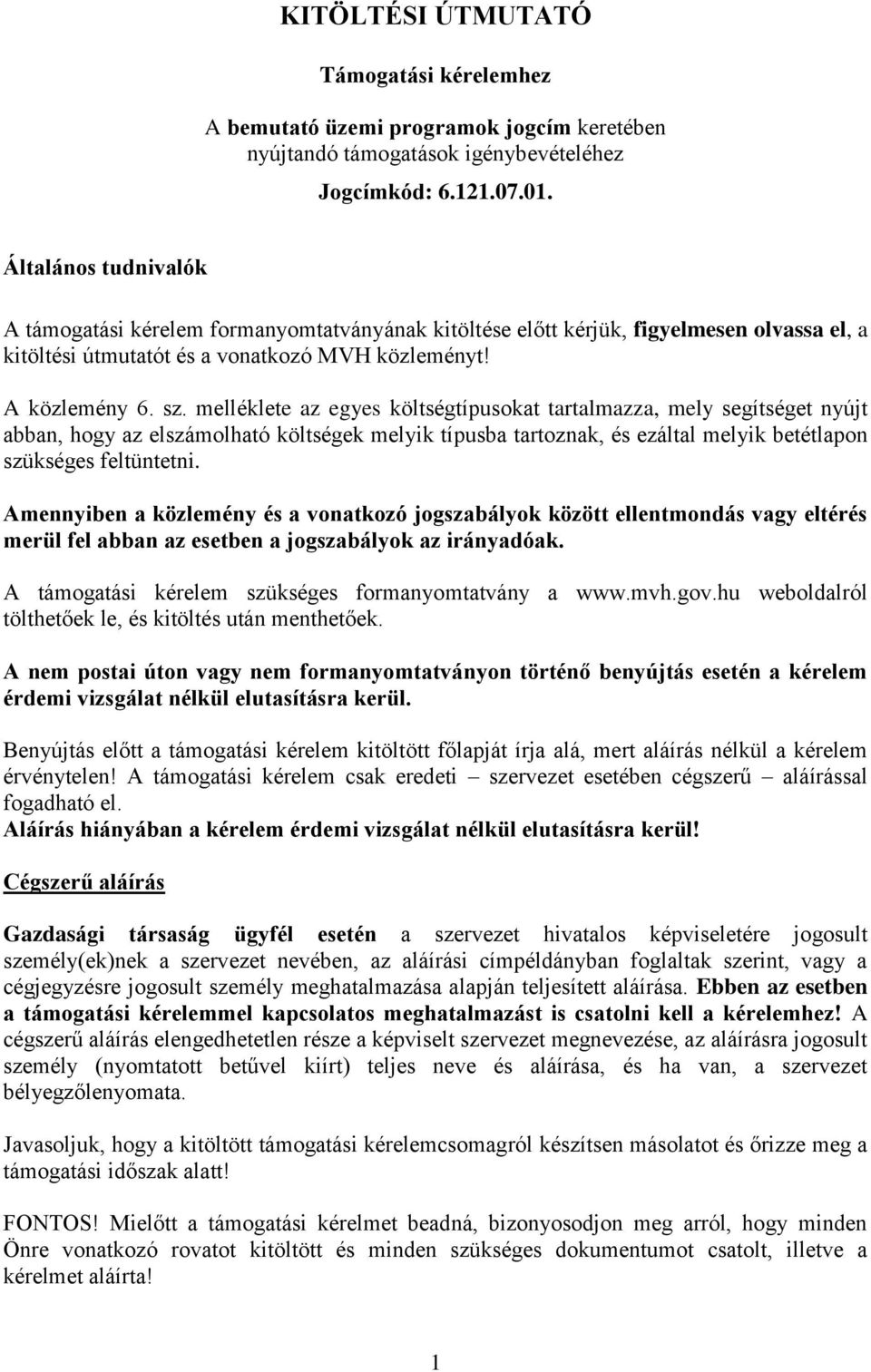 KITÖLTÉSI ÚTMUTATÓ

Támogatási kérelemhez

A bemutató üzemi programok jogcím keretében nyújtandó támogatások igénybevételéhez

Jogcímkód: 6.121.07.01.

Általános tudnivalók

A támogatási kérelem formanyomtatványának kitöltése előtt kérjük, figyelmesen olvassa el, a kitöltési útmutatót és a vonatkozó MVH közleményt!

A közlemény 6. sz. melléklete az egyes költségtípusokat tartalmazza, mely segítséget nyújt abban, hogy az elszámolható költségek melyik típusba tartoznak, és ezáltal melyik betétlapon szükséges feltüntetni.

Amennyiben a közlemény és a vonatkozó jogszabályok között ellentmondás vagy eltérés merül fel abban az esetben a jogszabályok az irányadóak.

A támogatási kérelem szükséges formanyomtatvány a www.mvh.gov.hu weboldalról tölthetőek le, és kitöltés után menthetőek.

A nem postai úton vagy nem formanyomtatványon történő benyújtás esetén a kérelem érdemi vizsgálat nélkül elutasításra kerül.

Benyújtás előtt a támogatási kérelem kitöltött főlapját írja alá, mert aláírás nélkül a kérelem érvénytelen! A támogatási kérelem csak eredeti – szervezet esetében cégszerű – aláírással fogadható el.
Aláírás hiányában a kérelem érdemi vizsgálat nélkül elutasításra kerül!

Cégszerű aláírás

Gazdasági társaság ügyfél esetén a szervezet hivatalos képviseletére jogosult személy(ek)nek a szervezet nevében, az aláírási címpéldányban foglaltak szerint, vagy a cégjegyzésre jogosult személy meghatalmazása alapján teljesített aláírása. Ebben az esetben a támogatási kérelemmel kapcsolatos meghatalmazást is csatolni kell a kérelemhez! A cégszerű aláírás elengedhetetlen része a képviselt szervezet megnevezése, az aláírásra jogosult személy (nyomtatott betűvel kiírt) teljes neve és aláírása, és ha van, a szervezet bélyegzőlenyomata.

Javasoljuk, hogy a kitöltött támogatási kérelemcsomagról készítsen másolatot és őrizze meg a támogatási időszak alatt!

FONTOS! Mielőtt a támogatási kérelmet beadná, bizonyosodjon meg arról, hogy minden Önre vonatkozó rovatot kitöltött és minden szükséges dokumentumot csatolt, illetve a kérelmet aláírta!

1